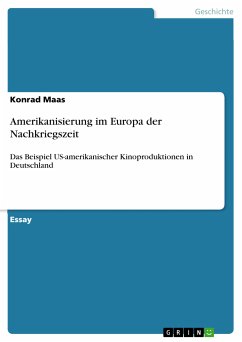 Geschichte

Konrad Maas

Amerikanisierung im Europa der Nachkriegszeit

Das Beispiel US-amerikanischer Kinoproduktionen in Deutschland

Essay

GRIN